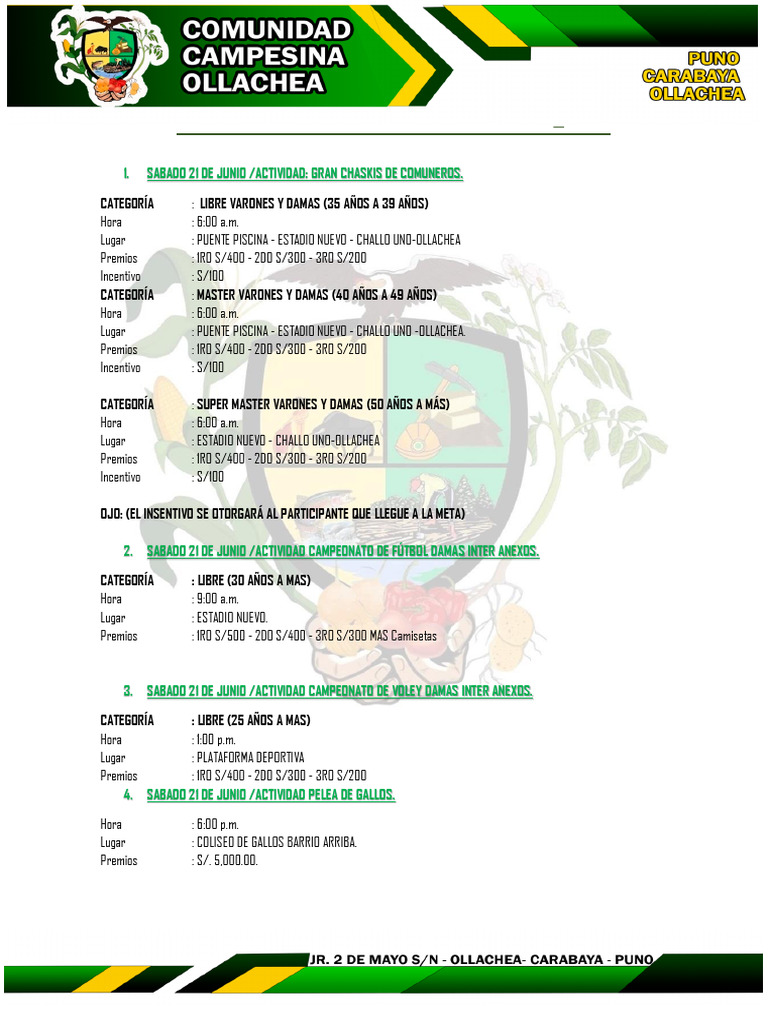 COMUNIDAD CAMPESINA OLLACHEA

PUNO CARABAYA OLLACHEA

1. SABADO 21 DE JUNIO /ACTIVIDAD: GRAN CHASKIS DE COMUNEROS.

CATEGORÍA : LIBRE VARONES Y DAMAS (35 AÑOS A 39 AÑOS)
Hora : 6:00 a.m.
Lugar : PUENTE PISCINA - ESTADIO NUEVO - CHALLO UNO-OLLACHEA
Premios : 1RO S/400 - 2DO S/300 - 3RO S/200
Incentivo : S/100
CATEGORÍA : MASTER VARONES Y DAMAS (40 AÑOS A 49 AÑOS)
Hora : 6:00 a.m.
Lugar : PUENTE PISCINA - ESTADIO NUEVO - CHALLO UNO -OLLACHEA.
Premios : 1RO S/400 - 2DO S/300 - 3RO S/200
Incentivo : S/100

CATEGORÍA : SUPER MASTER VARONES Y DAMAS (50 AÑOS A MÁS)
Hora : 6:00 a.m.
Lugar : ESTADIO NUEVO - CHALLO UNO-OLLACHEA
Premios : 1RO S/400 - 2DO S/300 - 3RO S/200
Incentivo : S/100

OJO: (EL INSENTIVO SE OTORGARÁ AL PARTICIPANTE QUE LLEGUE A LA META)

2. SABADO 21 DE JUNIO /ACTIVIDAD CAMPEONATO DE FÚTBOL DAMAS INTER ANEXOS.

CATEGORÍA : LIBRE (30 AÑOS A MAS)
Hora : 9:00 a.m.
Lugar : ESTADIO NUEVO.
Premios : 1RO S/500 - 2DO S/400 - 3RO S/300 MAS Camisetas

3. SABADO 21 DE JUNIO /ACTIVIDAD CAMPEONATO DE VOLEY DAMAS INTER ANEXOS.

CATEGORÍA : LIBRE (25 AÑOS A MAS)
Hora : 1:00 p.m.
Lugar : PLATAFORMA DEPORTIVA
Premios : 1RO S/400 - 2DO S/300 - 3RO S/200

4. SABADO 21 DE JUNIO /ACTIVIDAD PELEA DE GALLOS.

Hora : 6:00 p.m.
Lugar : COLISEO DE GALLOS BARRIO ARRIBA.
Premios : S/. 5,000.00.

JR. 2 DE MAYO S/N - OLLACHEA- CARABAYA - PUNO